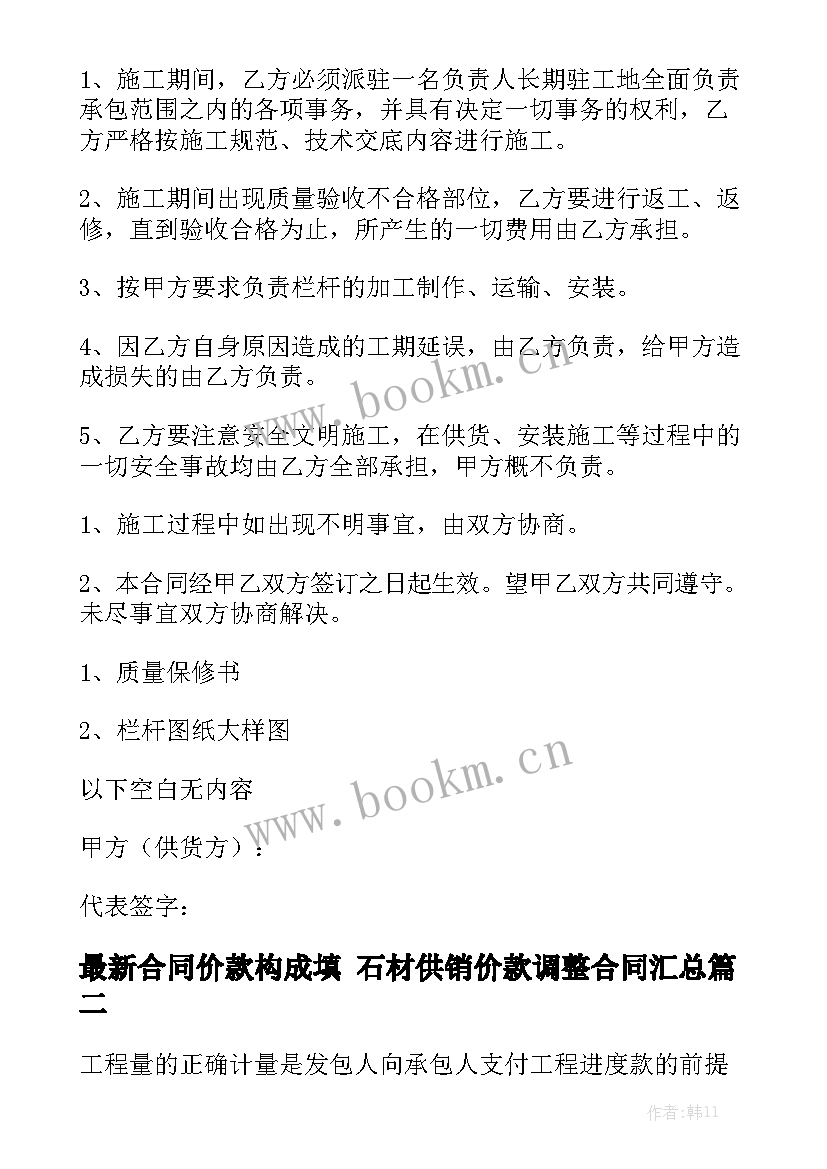 1、施工期间，乙方必须派驻一名负责人长期驻工地全面负责承包范围之内的各项事务，并具有决定一切事务的权利，乙方严格按施工规范、技术交底内容进行施工。

2、施工期间出现质量验收不合格部位，乙方要进行返工、返修，直到验收合格为止，所产生的一切费用由乙方承担。

3、按甲方要求负责栏杆的加工制作、运输、安装。

4、因乙方自身原因造成的工期延误，由乙方负责，给甲方造成损失的由乙方负责。

5、乙方要注意安全文明施工，在供货、安装施工等过程中的一切安全事故均由乙方全部承担，甲方概不负责。

1、施工过程中如出现不明事宜，由双方协商。

2、本合同经甲乙双方签订之日起生效。望甲乙双方共同遵守。未尽事宜双方协商解决。

1、质量保修书

2、栏杆图纸大样图

以下空白无内容

甲方（供货方）：

代表签字：

最新合同价款构成填 石材供销价款调整合同汇总篇二

工程量的正确计量是发包人向承包人支付工程进度款的前提

www.bookm.cn

www.bookm.cn

作者:韩11